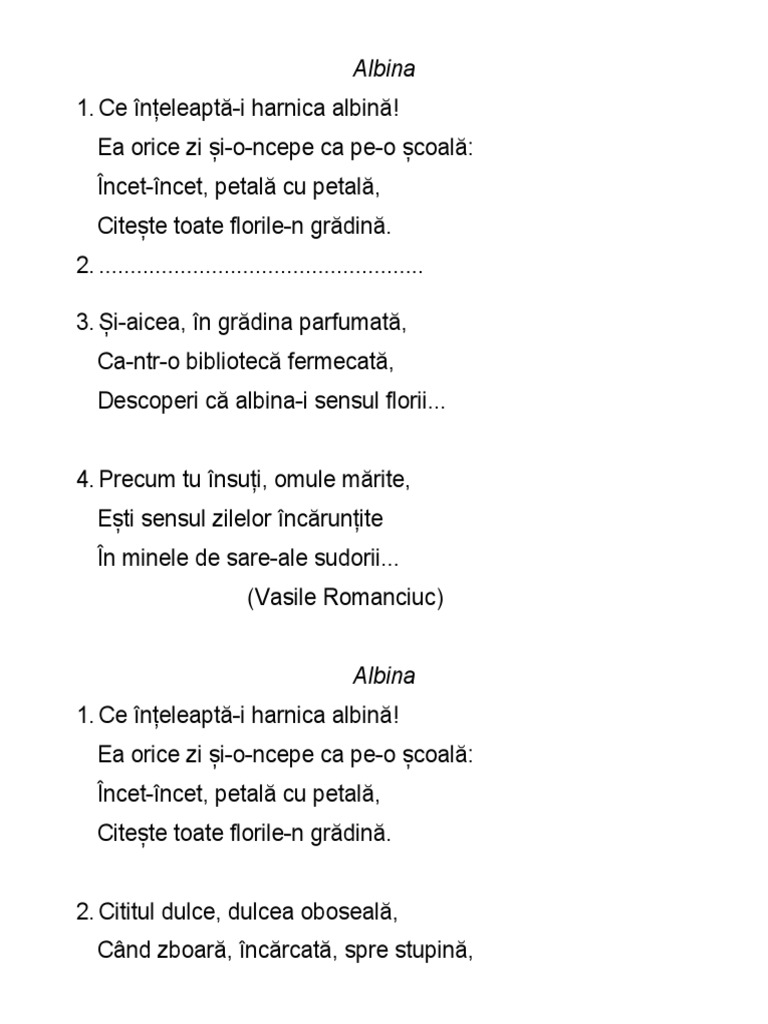 Albina

1. Ce înțeleaptă-i harnica albină!
Ea orice zi și-o-ncepe ca pe-o școală:
Încet-încet, petală cu petală,
Citește toate florile-n grădină.

2. ....................................................

3. Și-aicea, în grădina parfumată,
Ca-ntr-o bibliotecă fermecată,
Descoperi că albina-i sensul florii...

4. Precum tu însuți, omule mărite,
Ești sensul zilelor încărunțite
În minele de sare-ale sudorii...
(Vasile Romanciuc)

Albina

1. Ce înțeleaptă-i harnica albină!
Ea orice zi și-o-ncepe ca pe-o școală:
Încet-încet, petală cu petală,
Citește toate florile-n grădină.

2. Cititul dulce, dulcea oboseală,
Când zboară, încărcată, spre stupină,